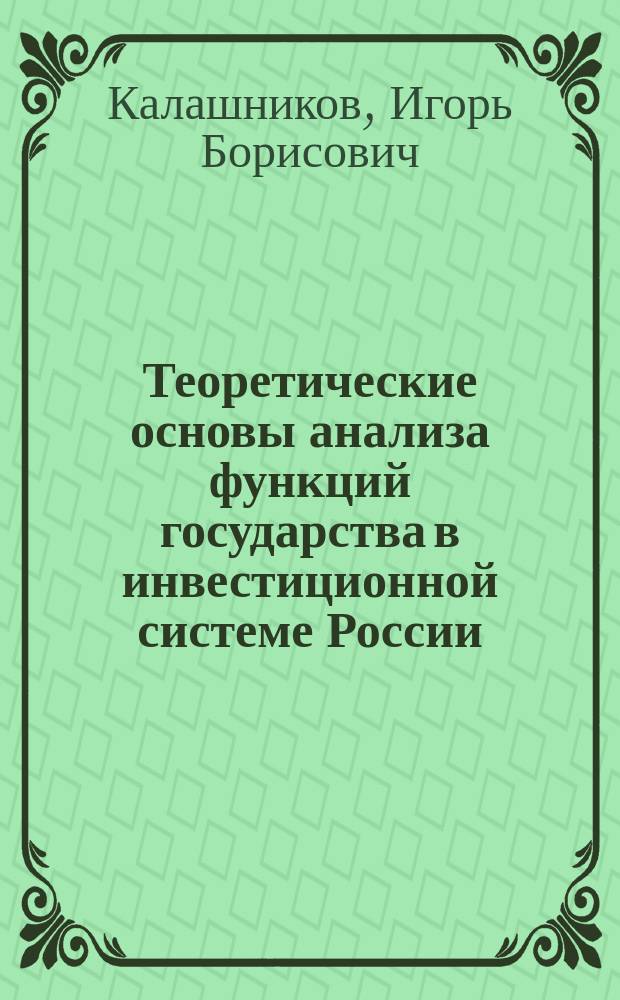 Калашников, Игорь Борисович

Теоретические основы анализа функций государства в инвестиционной системе России